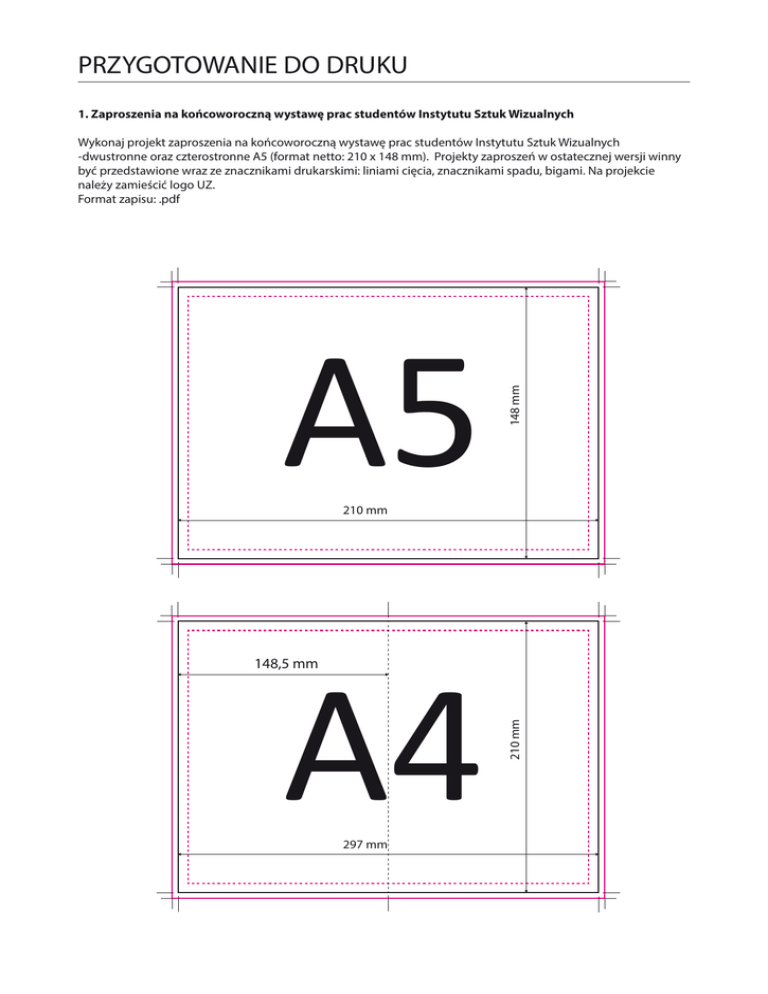 PRZYGOTOWANIE DO DRUKU

1. Zaproszenia na końcoworoczną wystawę prac studentów Instytutu Sztuk Wizualnych

Wykonaj projekt zaproszenia na końcoworoczną wystawę prac studentów Instytutu Sztuk Wizualnych -dwustronne oraz czterostronne A5 (format netto: 210 x 148 mm). Projekty zaproszeń w ostatecznej wersji winny być przedstawione wraz ze znacznikami drukarskimi: liniami cięcia, znacznikami spadu, bigami. Na projekcie należy zamieścić logo UZ.
Format zapisu: .pdf

A5

148 mm

210 mm

148,5 mm

A4

210 mm

297 mm